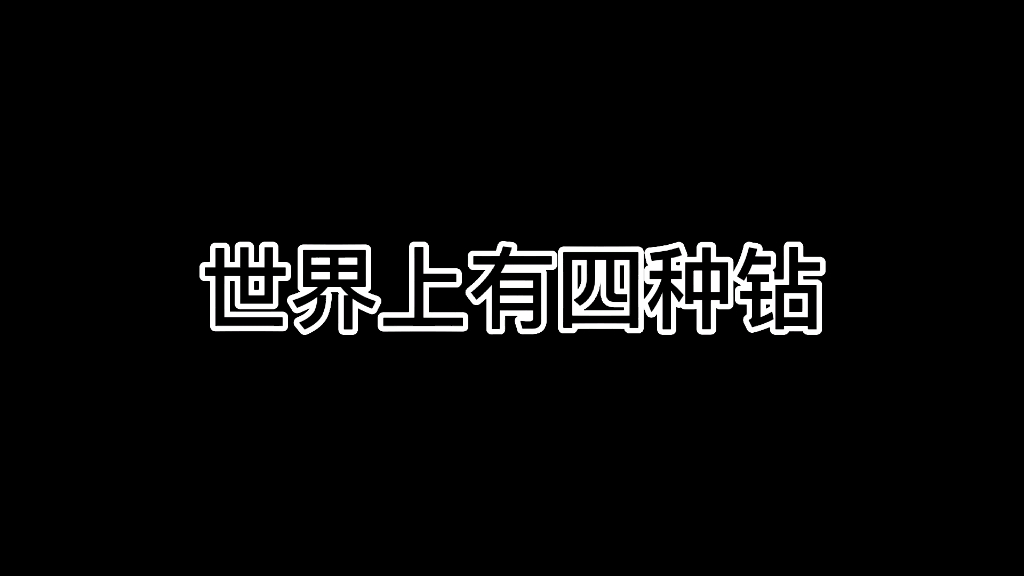 世界上有四种钻